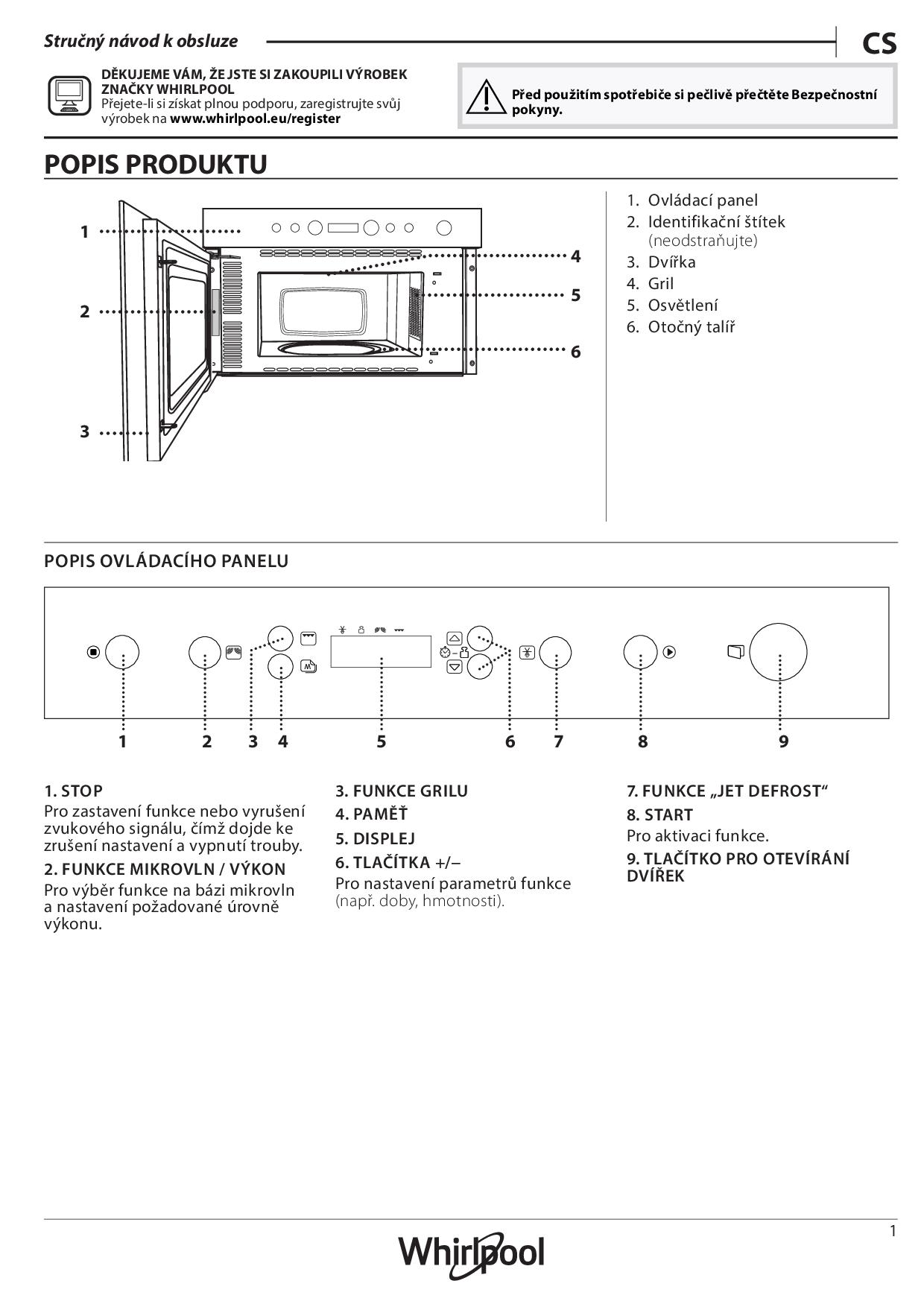 Stručný návod k obsluze

CS

DĚKUJEME VÁM, ŽE JSTE SI ZAKOUPILI VÝROBEK ZNAČKY WHIRLPOOL
Přejete-li si získat plnou podporu, zaregistrujte svůj výrobek na www.whirlpool.eu/register

Před použitím spotřebiče si pečlivě přečtěte Bezpečnostní pokyny.

POPIS PRODUKTU

1
2
3
4
5
6

1. Ovládací panel
2. Identifikační štítek (neodstraňujte)
3. Dvířka
4. Gril
5. Osvětlení
6. Otočný talíř

POPIS OVLÁDACÍHO PANELU

1 2 3 4 5 6 7 8 9

1. STOP
Pro zastavení funkce nebo vyrušení zvukového signálu, čímž dojde ke zrušení nastavení a vypnutí trouby.

2. FUNKCE MIKROVLN / VÝKON
Pro výběr funkce na bázi mikrovln a nastavení požadované úrovně výkonu.

3. FUNKCE GRILU
4. PAMĚŤ
5. DISPLEJ
6. TLAČÍTKA +/–
Pro nastavení parametrů funkce (např. doby, hmotnosti).

7. FUNKCE „JET DEFROST“
8. START
Pro aktivaci funkce.
9. TLAČÍTKO PRO OTEVÍRÁNÍ DVÍŘEK

1

Whirlpool